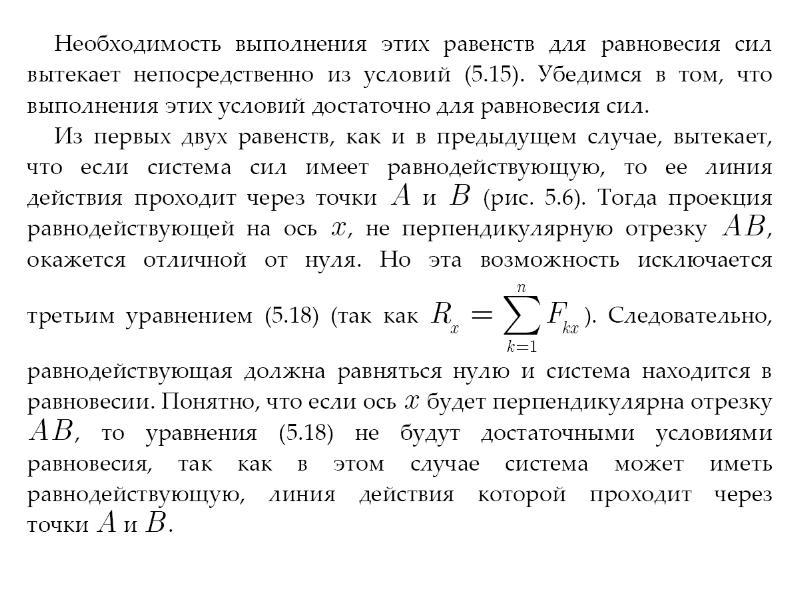 Необходимость выполнения этих равенств для равновесия сил вытекает непосредственно из условий (5.15). Убедимся в том, что выполнения этих условий достаточно для равновесия сил.

Из первых двух равенств, как и в предыдущем случае, вытекает, что если система сил имеет равнодействующую, то ее линия действия проходит через точки $A$ и $B$ (рис. 5.6). Тогда проекция равнодействующей на ось $x$, не перпендикулярную отрезку $AB$, окажется отличной от нуля. Но эта возможность исключается третьим уравнением (5.18) (так как $R_x = \sum_{k=1}^{n} F_{kx}$). Следовательно, равнодействующая должна равняться нулю и система находится в равновесии. Понятно, что если ось $x$ будет перпендикулярна отрезку $AB$, то уравнения (5.18) не будут достаточными условиями равновесия, так как в этом случае система может иметь равнодействующую, линия действия которой проходит через точки $A$ и $B$.